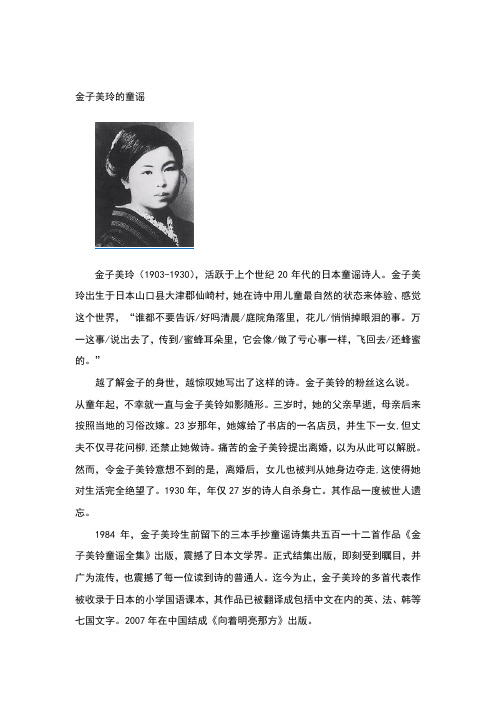 金子美玲的童谣

金子美玲（1903-1930），活跃于上个世纪 20 年代的日本童谣诗人。金子美玲出生于日本山口县大津郡仙崎村，她在诗中用儿童最自然的状态来体验、感觉这个世界，“谁都不要告诉/好吗清晨/庭院角落里，花儿/悄悄掉眼泪的事。万一这事/说出去了，传到/蜜蜂耳朵里，它会像/做了亏心事一样，飞回去/还蜂蜜的。”

越了解金子的身世，越惊叹她写出了这样的诗。金子美铃的粉丝这么说。从童年起，不幸就一直与金子美铃如影随形。三岁时，她的父亲早逝，母亲后来按照当地的习俗改嫁。23 岁那年，她嫁给了书店的一名店员，并生下一女.但丈夫不仅寻花问柳.还禁止她做诗。痛苦的金子美铃提出离婚，以为从此可以解脱。然而，令金子美铃意想不到的是，离婚后，女儿也被判从她身边夺走.这使得她对生活完全绝望了。1930 年，年仅 27 岁的诗人自杀身亡。其作品一度被世人遗忘。

1984 年，金子美玲生前留下的三本手抄童谣诗集共五百一十二首作品《金子美铃童谣全集》出版，震撼了日本文学界。正式结集出版，即刻受到瞩目，并广为流传，也震撼了每一位读到诗的普通人。迄今为止，金子美玲的多首代表作被收录于日本的小学国语课本，其作品已被翻译成包括中文在内的英、法、韩等七国文字。2007 年在中国结成《向着明亮那方》出版。